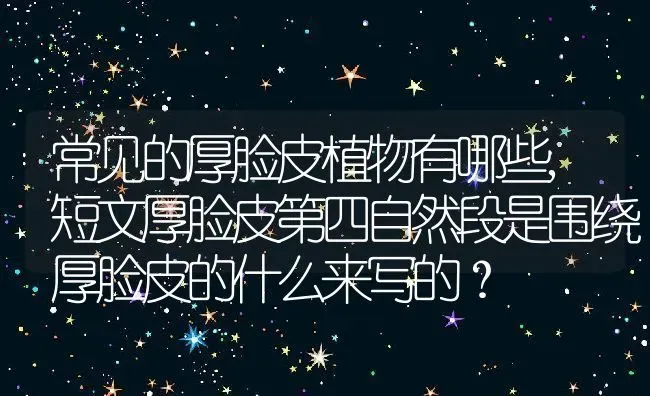 常见的厚脸皮植物有哪些,短文厚脸皮第四自然段是围绕厚脸皮的什么来写的？